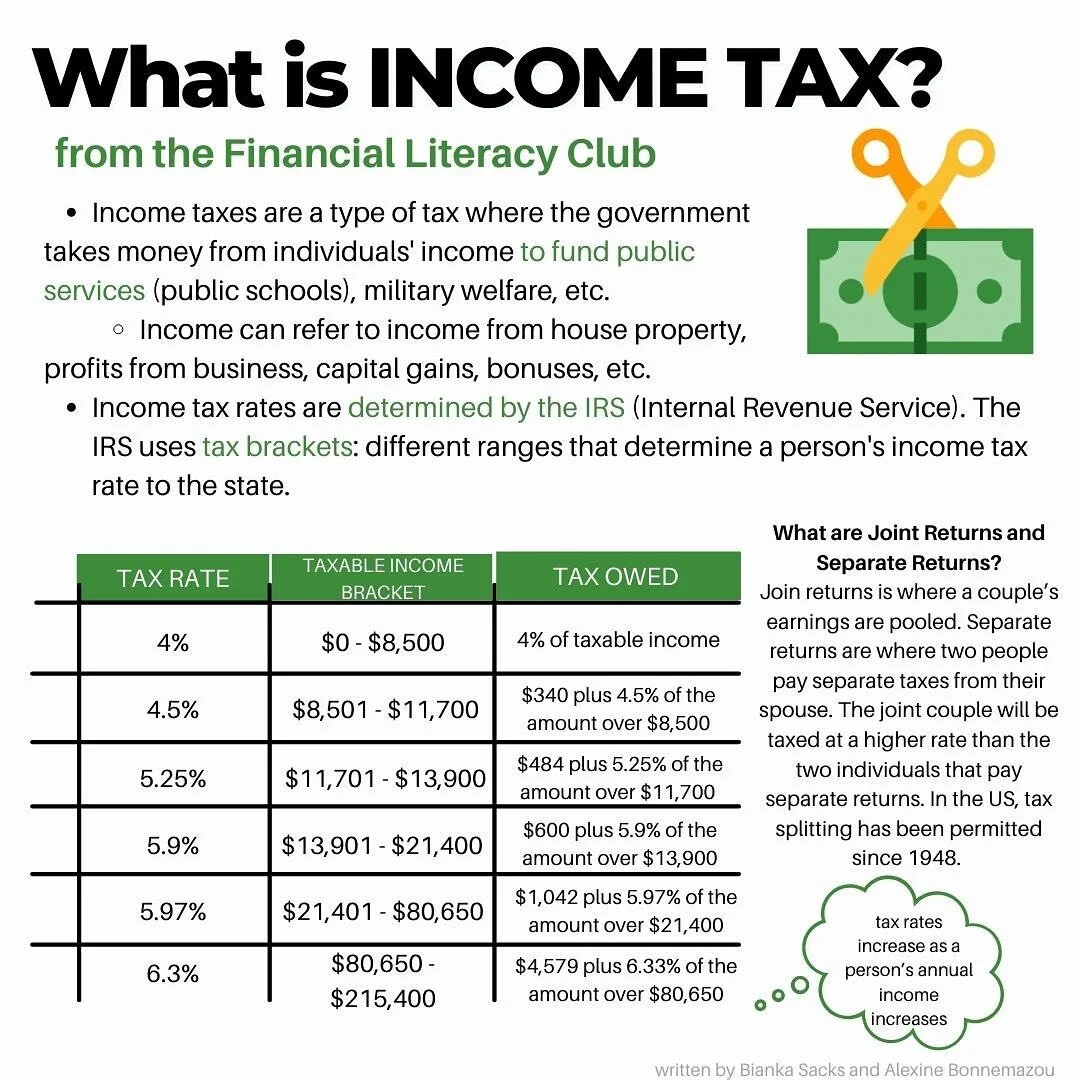 What is INCOME TAX?

from the Financial Literacy Club

• Income taxes are a type of tax where the government takes money from individuals' income to fund public services (public schools), military welfare, etc.

◦ Income can refer to income from house property, profits from business, capital gains, bonuses, etc.

• Income tax rates are determined by the IRS (Internal Revenue Service). The IRS uses tax brackets: different ranges that determine a person's income tax rate to the state.

| TAX RATE | TAXABLE INCOME BRACKET | TAX OWED |
|---|---|---|
| 4% | $0 - $8,500 | 4% of taxable income |
| 4.5% | $8,501 - $11,700 | $340 plus 4.5% of the amount over $8,500 |
| 5.25% | $11,701 - $13,900 | $484 plus 5.25% of the amount over $11,700 |
| 5.9% | $13,901 - $21,400 | $600 plus 5.9% of the amount over $13,900 |
| 5.97% | $21,401 - $80,650 | $1,042 plus 5.97% of the amount over $21,400 |
| 6.3% | $80,650 - $215,400 | $4,579 plus 6.33% of the amount over $80,650 |

What are Joint Returns and Separate Returns?

Join returns is where a couple's earnings are pooled. Separate returns are where two people pay separate taxes from their spouse. The joint couple will be taxed at a higher rate than the two individuals that pay separate returns. In the US, tax splitting has been permitted since 1948.

tax rates increase as a person's annual income increases

written by Bianka Sacks and Alexine Bonnemazou